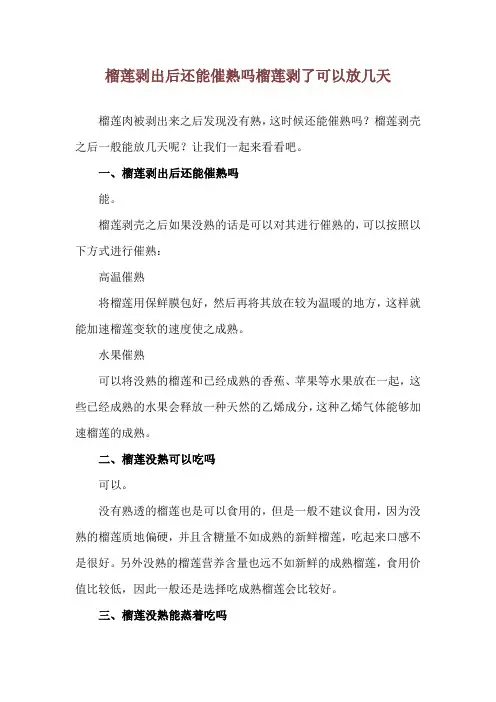 榴莲剥出后还能催熟吗榴莲剥了可以放几天

榴莲肉被剥出来之后发现没有熟，这时候还能催熟吗？榴莲剥壳之后一般能放几天呢？让我们一起来看看吧。

一、榴莲剥出后还能催熟吗

能。

榴莲剥壳之后如果没熟的话是可以对其进行催熟的，可以按照以下方式进行催熟：

高温催熟

将榴莲用保鲜膜包好，然后再将其放在较为温暖的地方，这样就能加速榴莲变软的速度使之成熟。

水果催熟

可以将没熟的榴莲和已经成熟的香蕉、苹果等水果放在一起，这些已经成熟的水果会释放一种天然的乙烯成分，这种乙烯气体能够加速榴莲的成熟。

二、榴莲没熟可以吃吗

可以。

没有熟透的榴莲也是可以食用的，但是一般不建议食用，因为没熟的榴莲质地偏硬，并且含糖量不如成熟的新鲜榴莲，吃起来口感不是很好。另外没熟的榴莲营养含量也远不如新鲜的成熟榴莲，食用价值比较低，因此一般还是选择吃成熟榴莲会比较好。

三、榴莲没熟能蒸着吃吗